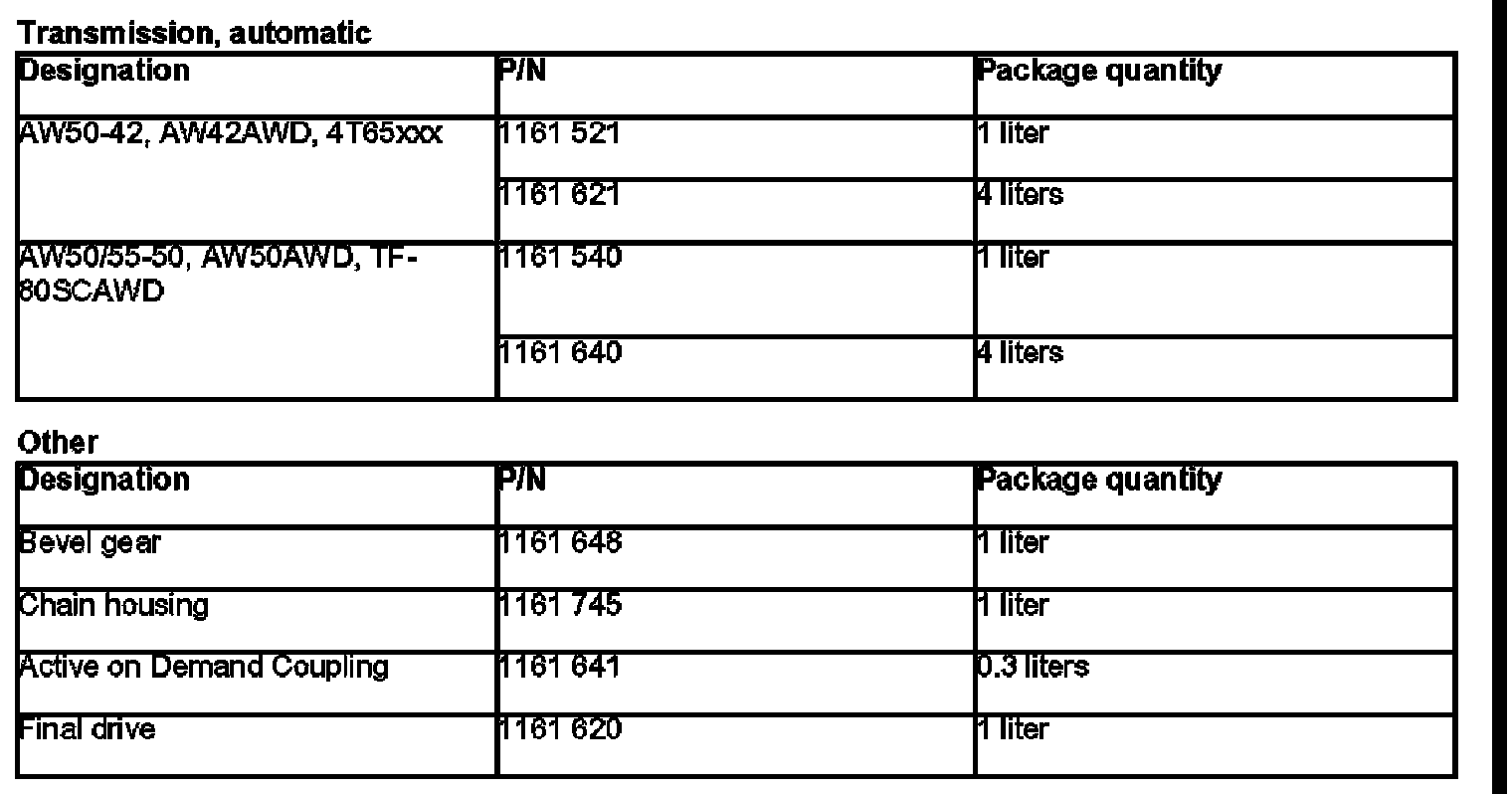 Transmission, automatic

| Designation | P/N | Package quantity |
|---|---|---|
| AW50-42, AW42AWD, 4T65xxx | 1161 521 | 1 liter |
|  | 1161 621 | 4 liters |
| AW50/55-50, AW50AWD, TF-80SCAWD | 1161 540 | 1 liter |
|  | 1161 640 | 4 liters |

Other

| Designation | P/N | Package quantity |
|---|---|---|
| Bevel gear | 1161 648 | 1 liter |
| Chain housing | 1161 745 | 1 liter |
| Active on Demand Coupling | 1161 641 | 0.3 liters |
| Final drive | 1161 620 | 1 liter |